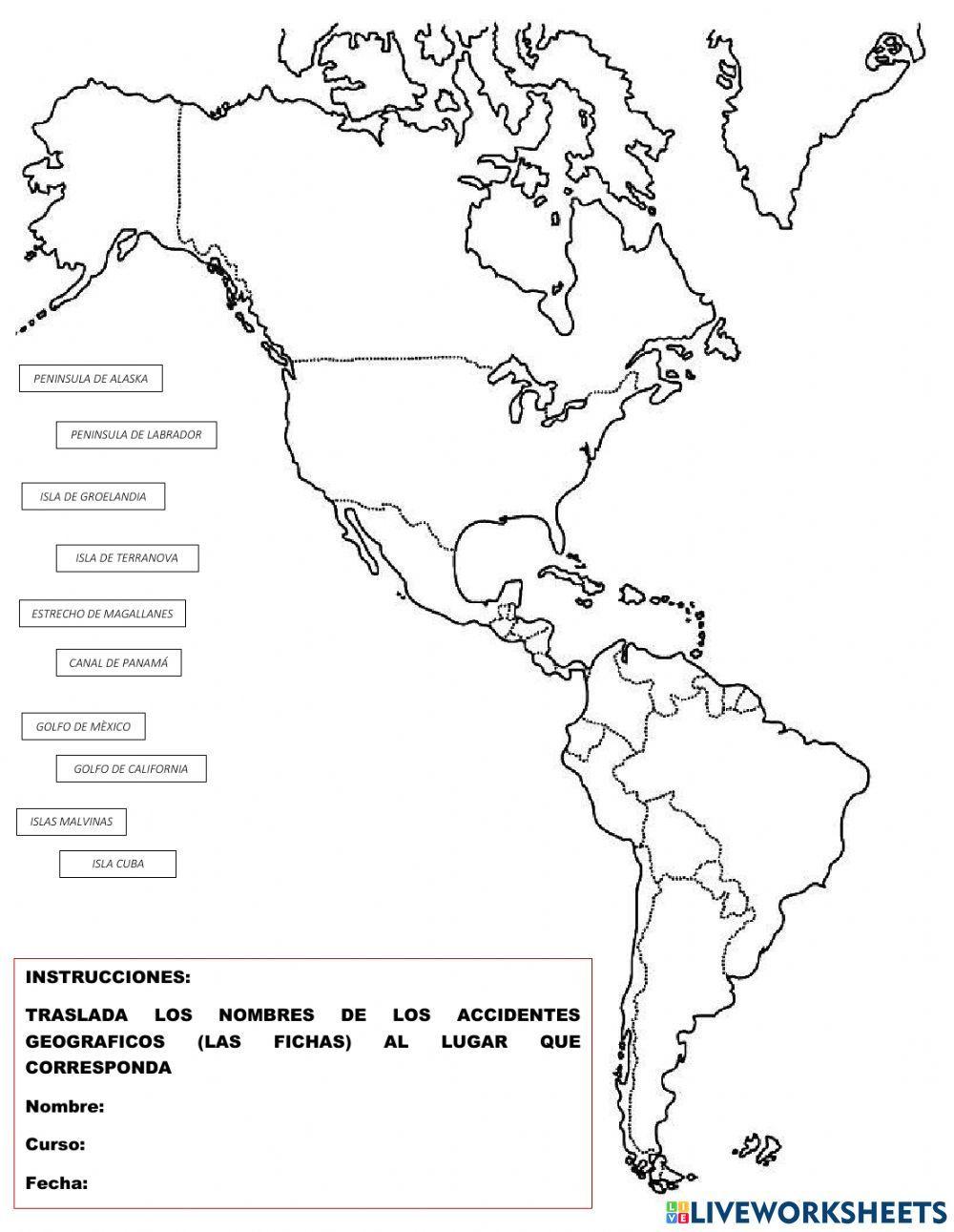 PENINSULA DE ALASKA

PENINSULA DE LABRADOR

ISLA DE GROELANDIA

ISLA DE TERRANOVA

ESTRECHO DE MAGALLANES

CANAL DE PANAMÁ

GOLFO DE MÈXICO

GOLFO DE CALIFORNIA

ISLAS MALVINAS

ISLA CUBA

INSTRUCCIONES:

TRASLADA LOS NOMBRES DE LOS ACCIDENTES GEOGRAFICOS (LAS FICHAS) AL LUGAR QUE CORRESPONDA

Nombre:

Curso:

Fecha:

LIVEWORKSHEETS